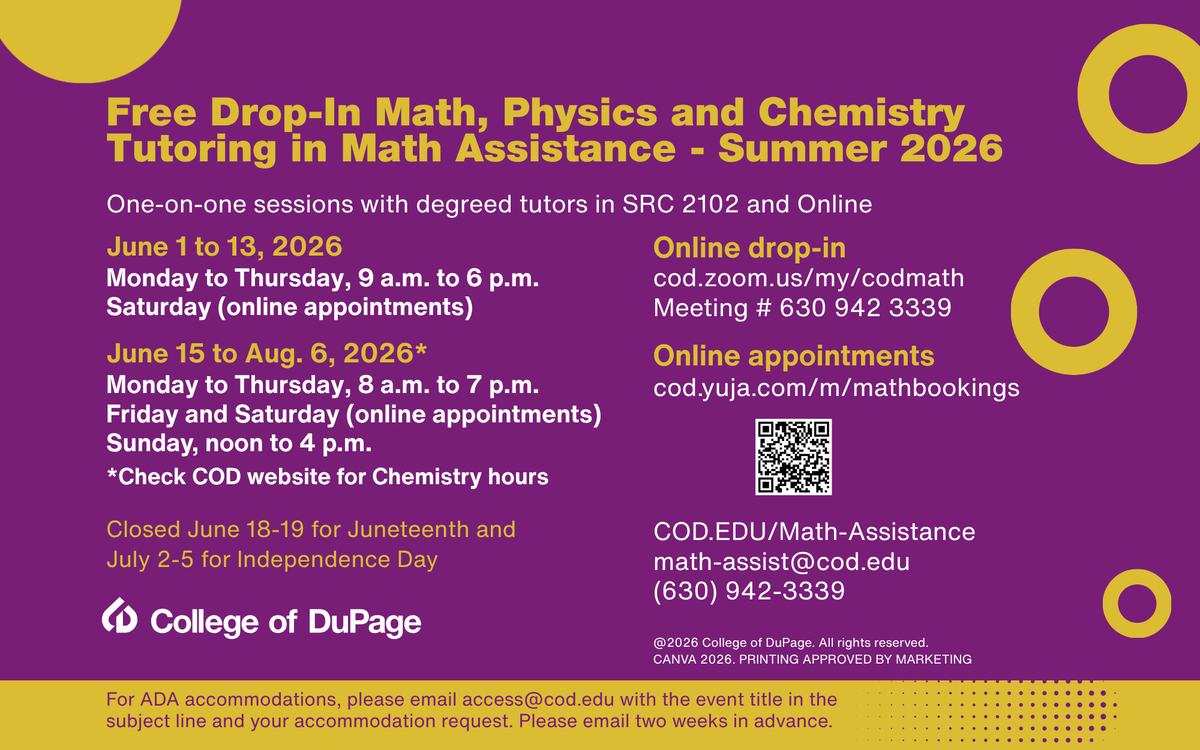 Free Drop-In Math, Physics and Chemistry Tutoring in Math Assistance - Summer 2026

One-on-one sessions with degreed tutors in SRC 2102 and Online

June 1 to 13, 2026
Monday to Thursday, 9 a.m. to 6 p.m.
Saturday (online appointments)

June 15 to Aug. 6, 2026*
Monday to Thursday, 8 a.m. to 7 p.m.
Friday and Saturday (online appointments)
Sunday, noon to 4 p.m.
*Check COD website for Chemistry hours

Closed June 18-19 for Juneteenth and July 2-5 for Independence Day

College of DuPage

Online drop-in
cod.zoom.us/my/codmath
Meeting # 630 942 3339

Online appointments
cod.yuja.com/m/mathbookings

COD.EDU/Math-Assistance
math-assist@cod.edu
(630) 942-3339

@2026 College of DuPage. All rights reserved.
CANVA 2026. PRINTING APPROVED BY MARKETING

For ADA accommodations, please email access@cod.edu with the event title in the subject line and your accommodation request. Please email two weeks in advance.